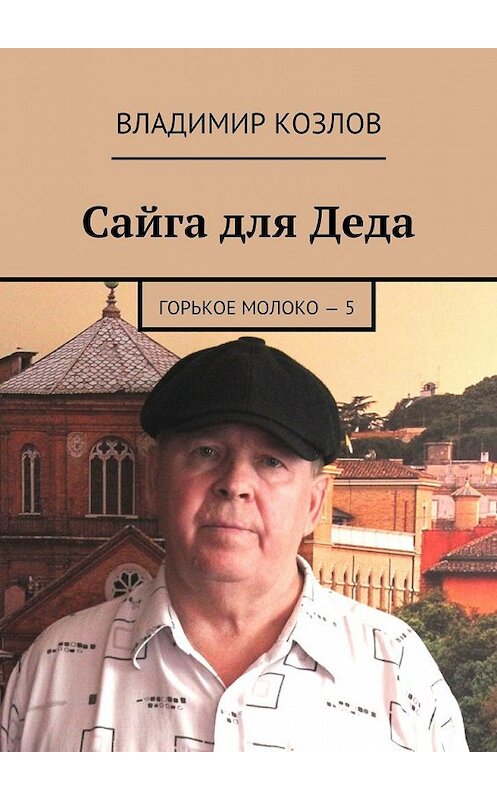 ВЛАДИМИР КОЗЛОВ

Сайга для Деда

ГОРЬКОЕ МОЛОКО — 5